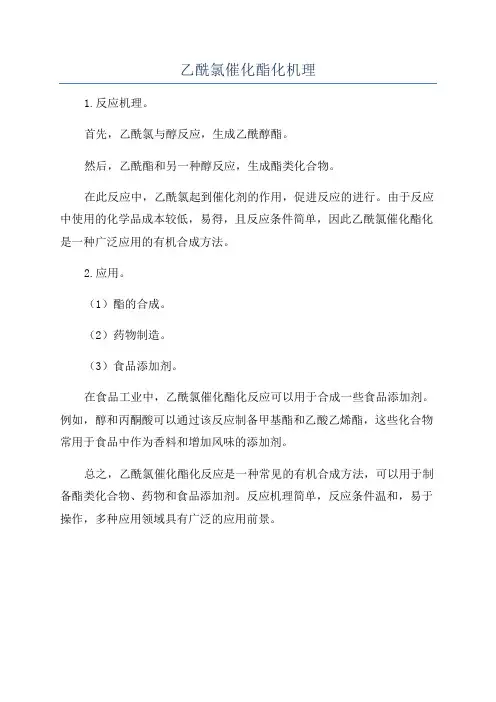 乙酰氯催化酯化机理

1.反应机理。

首先，乙酰氯与醇反应，生成乙酰醇酯。

然后，乙酰酯和另一种醇反应，生成酯类化合物。

在此反应中，乙酰氯起到催化剂的作用，促进反应的进行。由于反应中使用的化学品成本较低，易得，且反应条件简单，因此乙酰氯催化酯化是一种广泛应用的有机合成方法。

2.应用。

（1）酯的合成。

（2）药物制造。

（3）食品添加剂。

在食品工业中，乙酰氯催化酯化反应可以用于合成一些食品添加剂。例如，醇和丙酮酸可以通过该反应制备甲基酯和乙酸乙烯酯，这些化合物常用于食品中作为香料和增加风味的添加剂。

总之，乙酰氯催化酯化反应是一种常见的有机合成方法，可以用于制备酯类化合物、药物和食品添加剂。反应机理简单，反应条件温和，易于操作，多种应用领域具有广泛的应用前景。